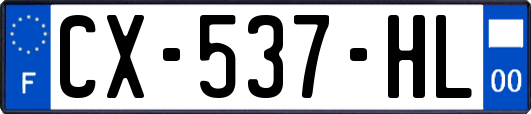 F
CX-537-HL
00